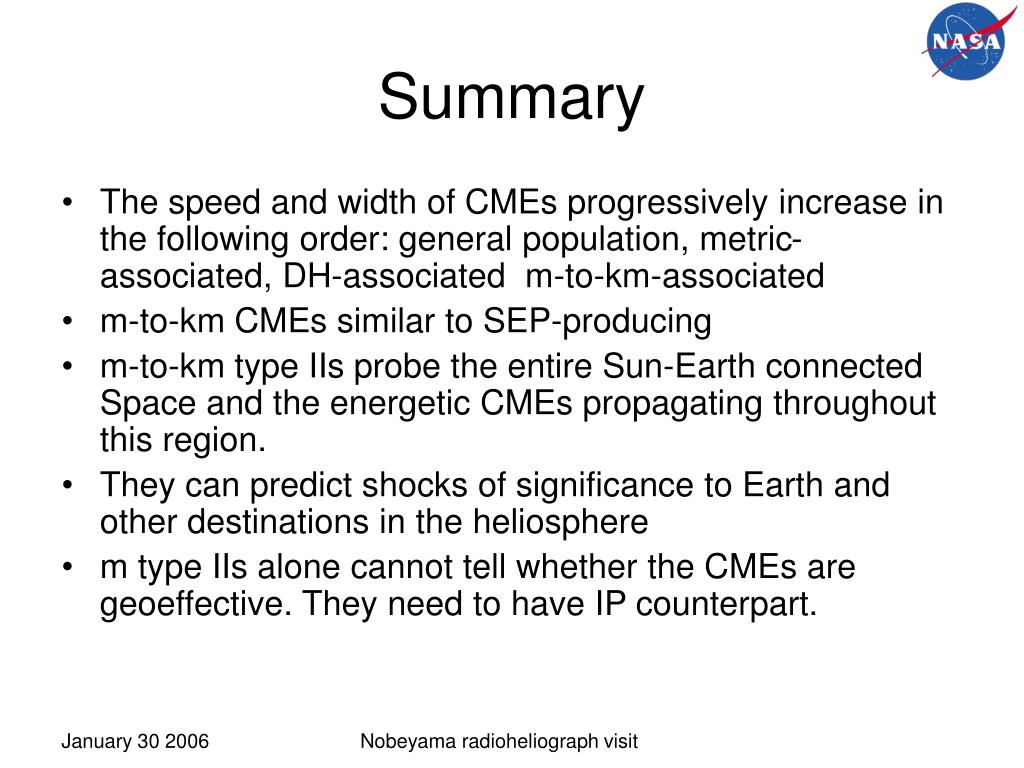 NASA

Summary

• The speed and width of CMEs progressively increase in the following order: general population, metric-associated, DH-associated  m-to-km-associated
• m-to-km CMEs similar to SEP-producing
• m-to-km type IIs probe the entire Sun-Earth connected Space and the energetic CMEs propagating throughout this region.
• They can predict shocks of significance to Earth and other destinations in the heliosphere
• m type IIs alone cannot tell whether the CMEs are geoeffective. They need to have IP counterpart.

January 30 2006

Nobeyama radioheliograph visit